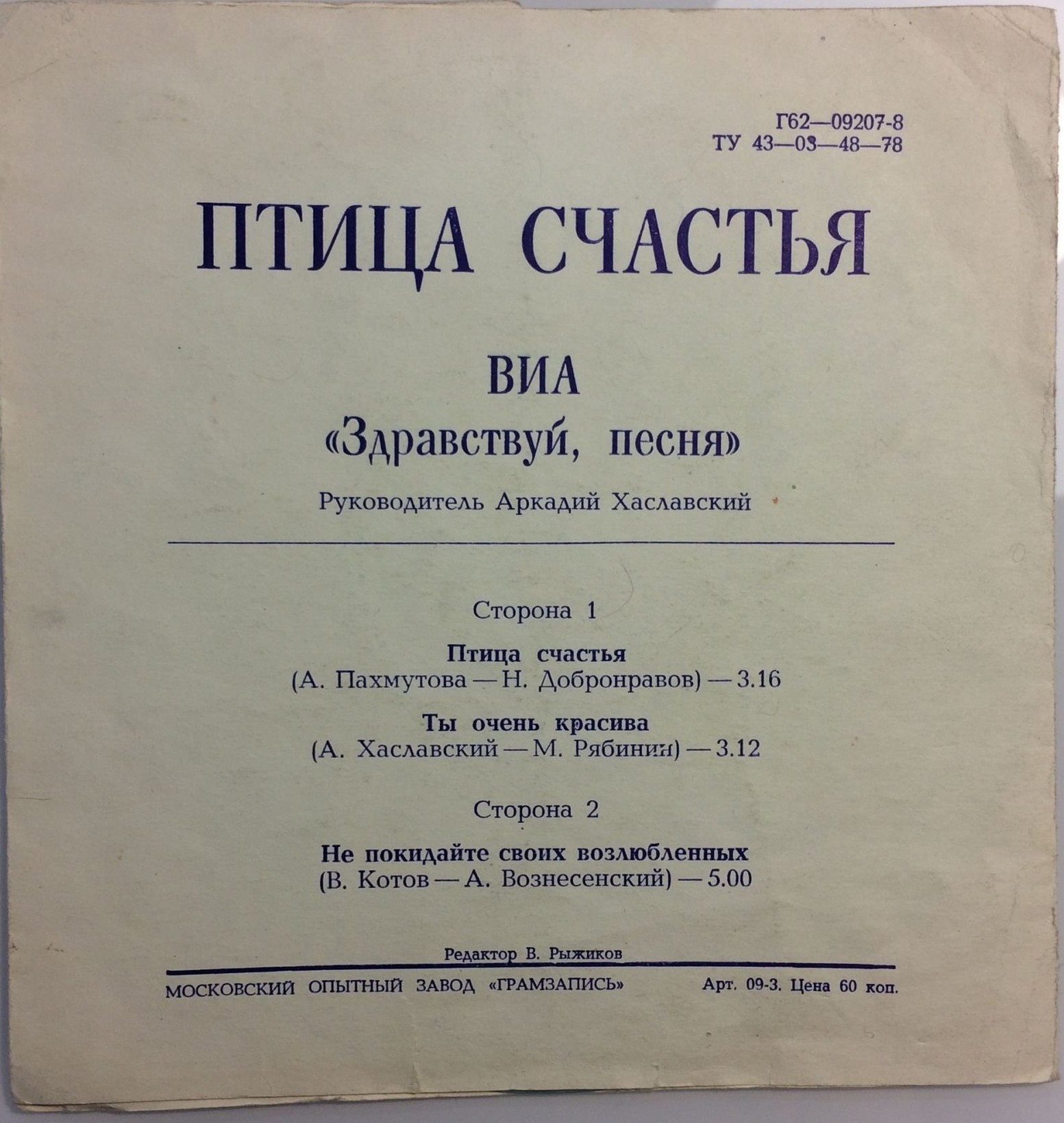 Г62—09207-8
ТУ 43—03—48—78

ПТИЦА СЧАСТЬЯ

ВИА
«Здравствуй, песня»
Руководитель Аркадий Хаславский

Сторона 1

Птица счастья
(А. Пахмутова — Н. Добронравов) — 3.16

Ты очень красива
(А. Хаславский — М. Рябинин) — 3.12

Сторона 2

Не покидайте своих возлюбленных
(В. Котов — А. Вознесенский) — 5.00

Редактор В. Рыжиков

МОСКОВСКИЙ ОПЫТНЫЙ ЗАВОД «ГРАМЗАПИСЬ» Арт. 09-3. Цена 60 коп.